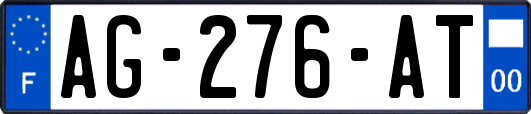 F

AG-276-AT

00